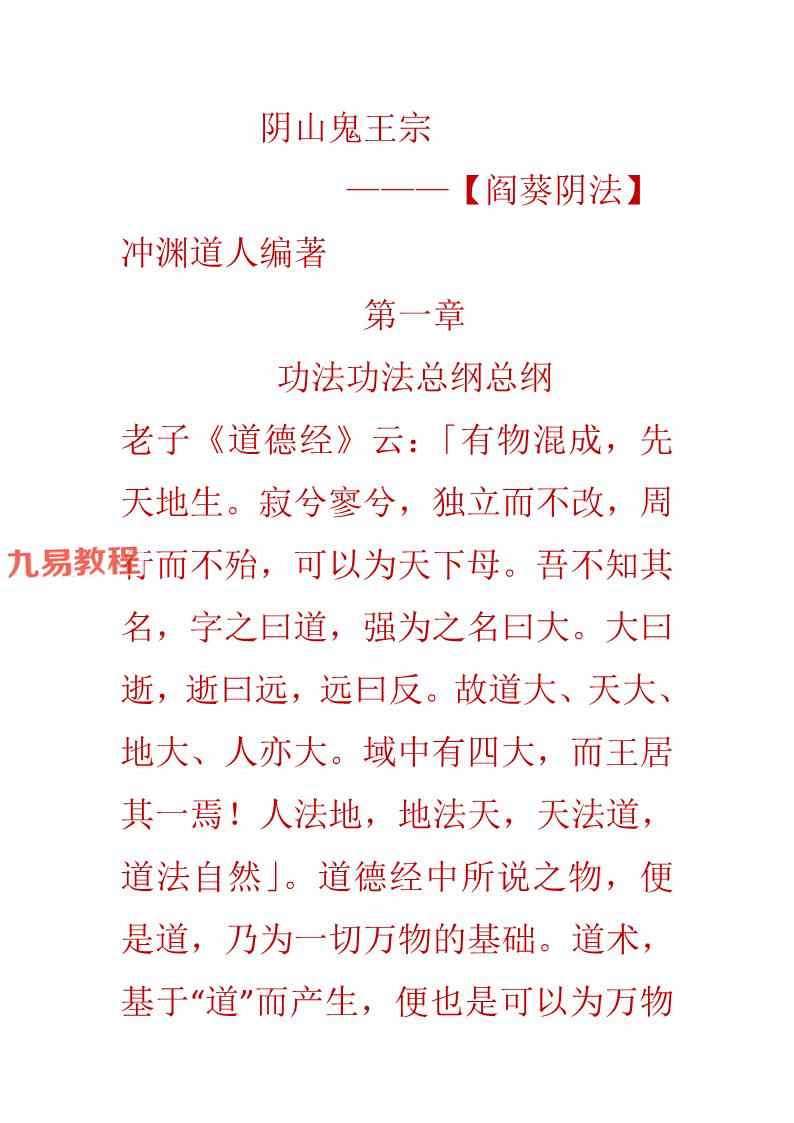 阴山鬼王宗

———【阎葵阴法】

冲渊道人编著

第一章

功法功法总纲总纲

老子《道德经》云：「有物混成，先天地生。寂兮寥兮，独立而不改，周行而不殆，可以为天下母。吾不知其名，字之曰道，强为之名曰大。大曰逝，逝曰远，远曰反。故道大、天大、地大、人亦大。域中有四大，而王居其一焉！人法地，地法天，天法道，道法自然」。道德经中所说之物，便是道，乃为一切万物的基础。道术，基于“道”而产生，便也是可以为万物

九易教程